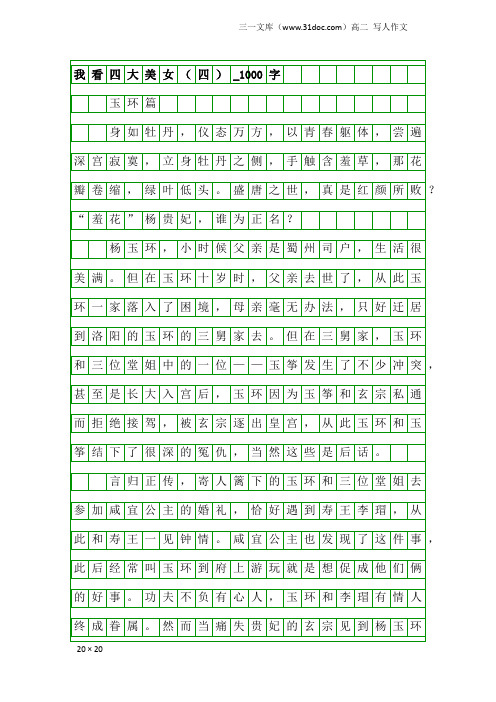 三一文库（www.31doc.com）高二 写人作文

我看四大美女（四）_1000字

玉环篇

身如牡丹，仪态万方，以青春躯体，尝遍深宫寂寞，立身牡丹之侧，手触含羞草，那花瓣卷缩，绿叶低头。盛唐之世，真是红颜所败？“羞花”杨贵妃，谁为正名？

杨玉环，小时候父亲是蜀州司户，生活很美满。但在玉环十岁时，父亲去世了，从此玉环一家落入了困境，母亲毫无办法，只好迁居到洛阳的玉环的三舅家去。但在三舅家，玉环和三位堂姐中的一位——玉筝发生了不少冲突，甚至是长大入宫后，玉环因为玉筝和玄宗私通而拒绝接驾，被玄宗逐出皇宫，从此玉环和玉筝结下了很深的冤仇，当然这些是后话。

言归正传，寄人篱下的玉环和三位堂姐去参加咸宜公主的婚礼，恰好遇到寿王李瑁，从此和寿王一见钟情。咸宜公主也发现了这件事，此后经常叫玉环到府上游玩就是想促成他们俩的好事。功夫不负有心人，玉环和李瑁有情人终成眷属。然而当痛失贵妃的玄宗见到杨玉环

20×20